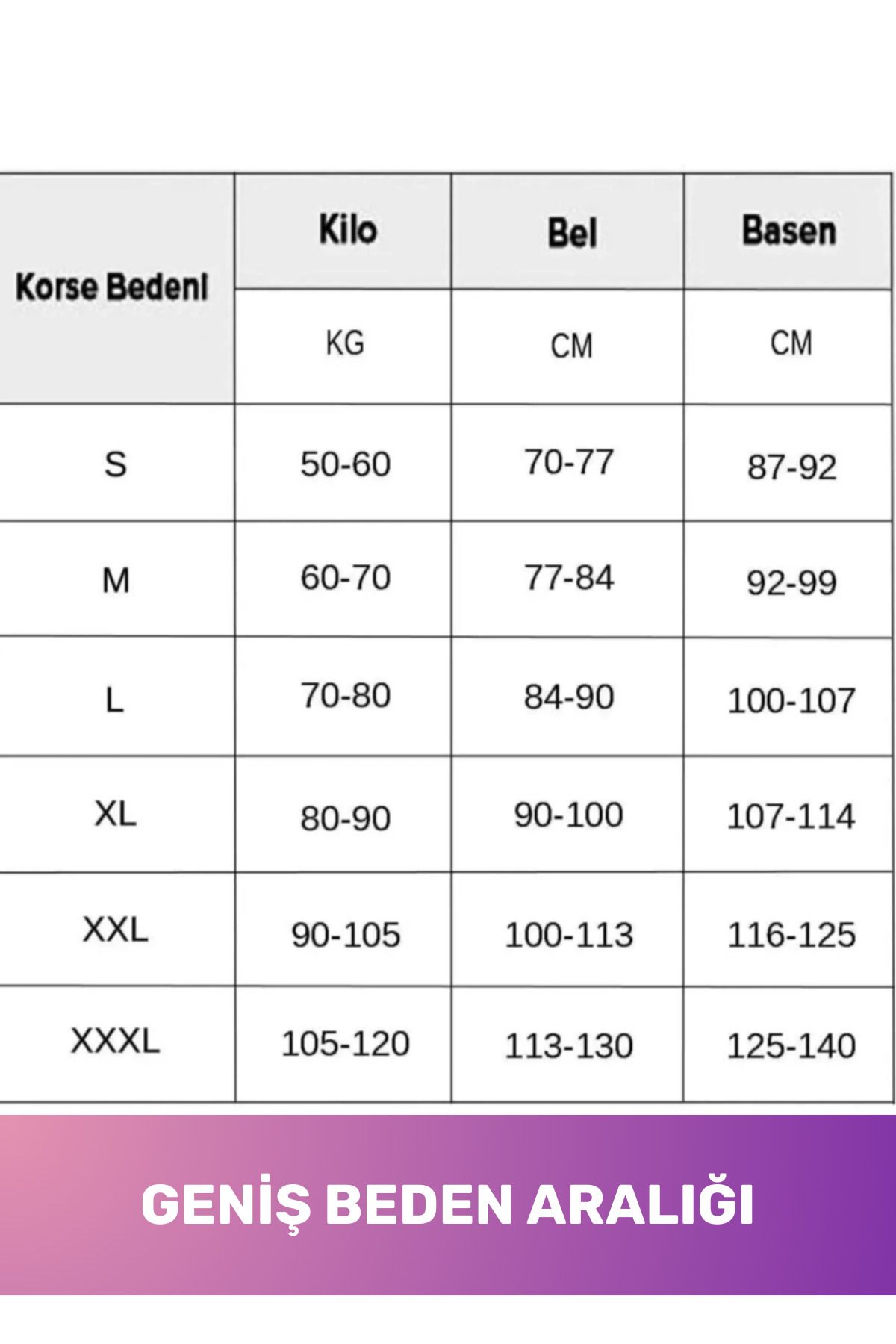 | Korse Bedeni | Kilo | Bel | Basen |
|---|---|---|---|
| | KG | CM | CM |
| S | 50-60 | 70-77 | 87-92 |
| M | 60-70 | 77-84 | 92-99 |
| L | 70-80 | 84-90 | 100-107 |
| XL | 80-90 | 90-100 | 107-114 |
| XXL | 90-105 | 100-113 | 116-125 |
| XXXL | 105-120 | 113-130 | 125-140 |

GENİŞ BEDEN ARALIĞI